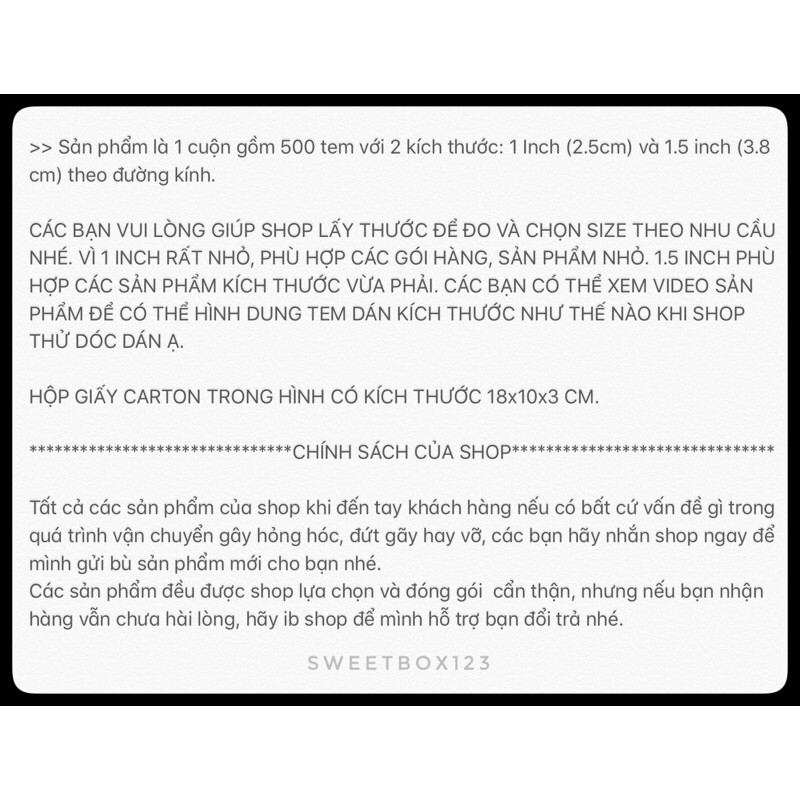 >> Sản phẩm là 1 cuộn gồm 500 tem với 2 kích thước: 1 Inch (2.5cm) và 1.5 inch (3.8 cm) theo đường kính.

CÁC BẠN VUI LÒNG GIÚP SHOP LẤY THƯỚC ĐỂ ĐO VÀ CHỌN SIZE THEO NHU CẦU NHÉ. VÌ 1 INCH RẤT NHỎ, PHÙ HỢP CÁC GÓI HÀNG, SẢN PHẨM NHỎ. 1.5 INCH PHÙ HỢP CÁC SẢN PHẨM KÍCH THƯỚC VỪA PHẢI. CÁC BẠN CÓ THỂ XEM VIDEO SẢN PHẨM ĐỂ CÓ THỂ HÌNH DUNG TEM DÁN KÍCH THƯỚC NHƯ THẾ NÀO KHI SHOP THỬ DÓC DÁN Ạ.

HỘP GIẤY CARTON TRONG HÌNH CÓ KÍCH THƯỚC 18x10x3 CM.

********************************CHÍNH SÁCH CỦA SHOP********************************

Tất cả các sản phẩm của shop khi đến tay khách hàng nếu có bất cứ vấn đề gì trong quá trình vận chuyển gây hỏng hóc, đứt gãy hay vỡ, các bạn hãy nhắn shop ngay để mình gửi bù sản phẩm mới cho bạn nhé.
Các sản phẩm đều được shop lựa chọn và đóng gói cẩn thận, nhưng nếu bạn nhận hàng vẫn chưa hài lòng, hãy ib shop để mình hỗ trợ bạn đổi trả nhé.

SWEETBOX123